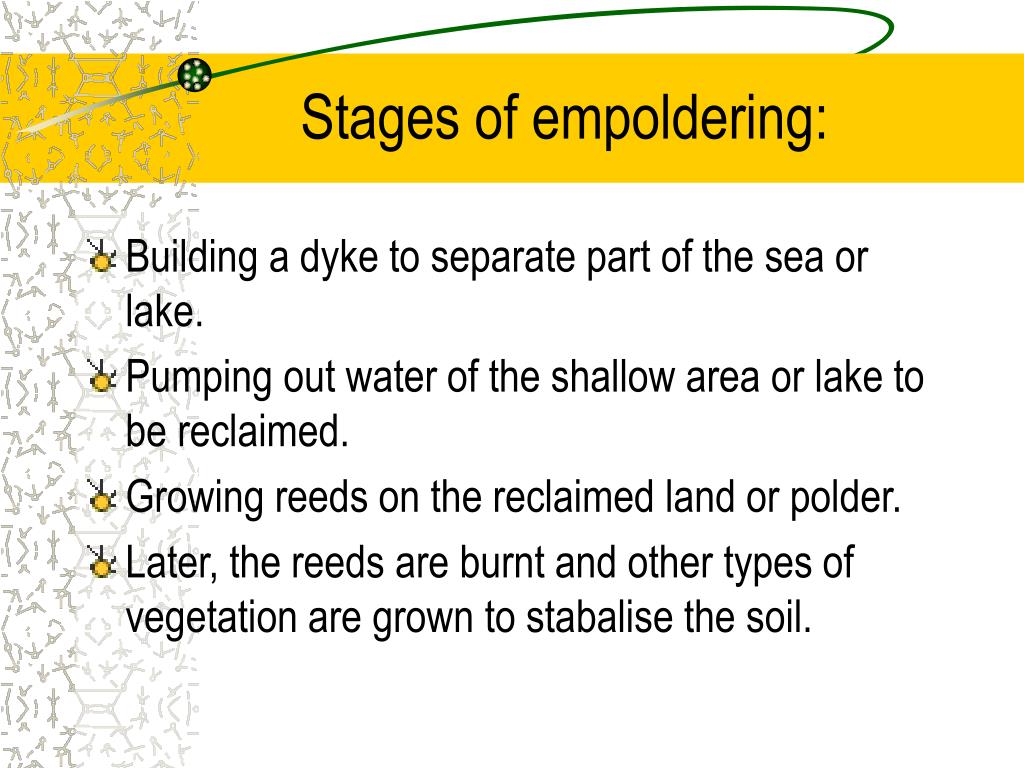 Stages of empoldering:

Building a dyke to separate part of the sea or lake.

Pumping out water of the shallow area or lake to be reclaimed.

Growing reeds on the reclaimed land or polder.

Later, the reeds are burnt and other types of vegetation are grown to stabalise the soil.